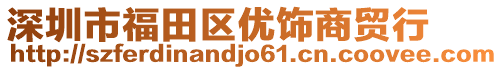 深圳市福田区优饰商贸行
http://szferdinandjo61.cn.coovee.com